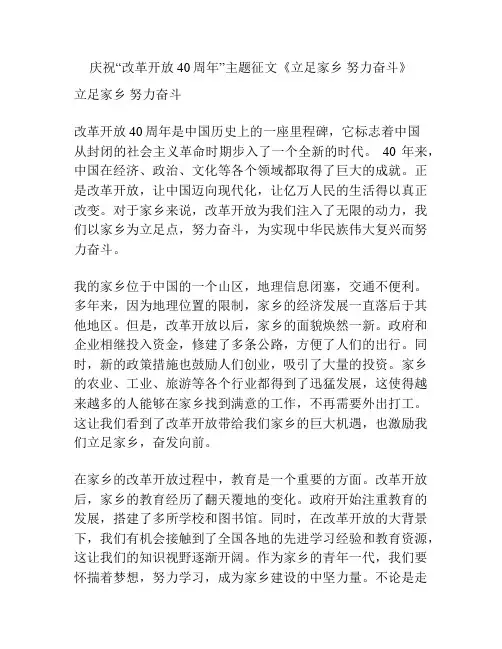 庆祝“改革开放40周年”主题征文《立足家乡 努力奋斗》

立足家乡 努力奋斗

改革开放40周年是中国历史上的一座里程碑，它标志着中国从封闭的社会主义革命时期步入了一个全新的时代。 40 年来，中国在经济、政治、文化等各个领域都取得了巨大的成就。正是改革开放，让中国迈向现代化，让亿万人民的生活得以真正改变。对于家乡来说，改革开放为我们注入了无限的动力，我们以家乡为立足点，努力奋斗，为实现中华民族伟大复兴而努力奋斗。

我的家乡位于中国的一个山区，地理信息闭塞，交通不便利。多年来，因为地理位置的限制，家乡的经济发展一直落后于其他地区。但是，改革开放以后，家乡的面貌焕然一新。政府和企业相继投入资金，修建了多条公路，方便了人们的出行。同时，新的政策措施也鼓励人们创业，吸引了大量的投资。家乡的农业、工业、旅游等各个行业都得到了迅猛发展，这使得越来越多的人能够在家乡找到满意的工作，不再需要外出打工。这让我们看到了改革开放带给我们家乡的巨大机遇，也激励我们立足家乡，奋发向前。

在家乡的改革开放过程中，教育是一个重要的方面。改革开放后，家乡的教育经历了翻天覆地的变化。政府开始注重教育的发展，搭建了多所学校和图书馆。同时，在改革开放的大背景下，我们有机会接触到了全国各地的先进学习经验和教育资源，这让我们的知识视野逐渐开阔。作为家乡的青年一代，我们要怀揣着梦想，努力学习，成为家乡建设的中坚力量。不论是走